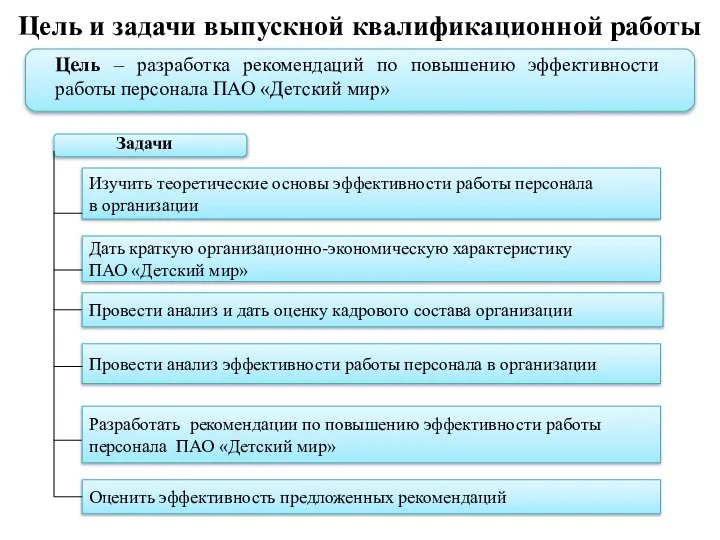 Цель и задачи выпускной квалификационной работы

Цель – разработка рекомендаций по повышению эффективности работы персонала ПАО «Детский мир»

Задачи

Изучить теоретические основы эффективности работы персонала в организации

Дать краткую организационно-экономическую характеристику ПАО «Детский мир»

Провести анализ и дать оценку кадрового состава организации

Провести анализ эффективности работы персонала в организации

Разработать рекомендации по повышению эффективности работы персонала ПАО «Детский мир»

Оценить эффективность предложенных рекомендаций